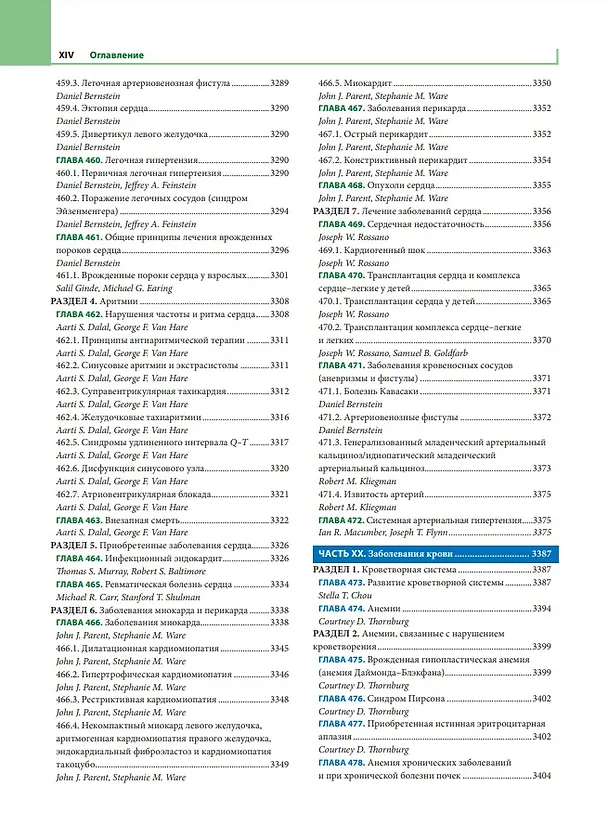 XIV Оглавление

459.3. Легочная артериовенозная фистула 3289
Daniel Bernstein
459.4. Эктопия сердца 3290
Daniel Bernstein
459.5. Дивертикул левого желудочка 3290
Daniel Bernstein
ГЛАВА 460. Легочная гипертензия 3290
460.1. Первичная легочная гипертензия 3290
Daniel Bernstein, Jeffrey A. Feinstein
460.2. Поражение легочных сосудов (синдром Эйзенменгера) 3294
Daniel Bernstein, Jeffrey A. Feinstein
ГЛАВА 461. Общие принципы лечения врожденных пороков сердца 3296
Daniel Bernstein
461.1. Врожденные пороки сердца у взрослых 3301
Salil Ginde, Michael G. Earing
РАЗДЕЛ 4. Аритмии 3308
ГЛАВА 462. Нарушения частоты и ритма сердца 3308
Aarti S. Dalal, George F. Van Hare
462.1. Принципы антиаритмической терапии 3311
Aarti S. Dalal, George F. Van Hare
462.2. Синусовые аритмии и экстрасистолы 3311
Aarti S. Dalal, George F. Van Hare
462.3. Суправентрикулярная тахикардия 3312
Aarti S. Dalal, George F. Van Hare
462.4. Желудочковые тахиаритмии 3316
Aarti S. Dalal, George F. Van Hare
462.5. Синдромы удлиненного интервала Q–T 3317
Aarti S. Dalal, George F. Van Hare
462.6. Дисфункция синусового узла 3320
Aarti S. Dalal, George F. Van Hare
462.7. Атриовентрикулярная блокада 3321
Aarti S. Dalal, George F. Van Hare
ГЛАВА 463. Внезапная смерть 3322
Aarti S. Dalal, George F. Van Hare
РАЗДЕЛ 5. Приобретенные заболевания сердца 3326
ГЛАВА 464. Инфекционный эндокардит 3326
Thomas S. Murray, Robert S. Baltimore
ГЛАВА 465. Ревматическая болезнь сердца 3334
Michael R. Carr, Stanford T. Shulman
РАЗДЕЛ 6. Заболевания миокарда и перикарда 3338
ГЛАВА 466. Заболевания миокарда 3338
John J. Parent, Stephanie M. Ware
466.1. Дилатационная кардиомиопатия 3345
John J. Parent, Stephanie M. Ware
466.2. Гипертрофическая кардиомиопатия 3346
John J. Parent, Stephanie M. Ware
466.3. Рестриктивная кардиомиопатия 3348
John J. Parent, Stephanie M. Ware
466.4. Некомпактный миокард левого желудочка, аритмогенная кардиомиопатия правого желудочка, эндокардиальный фиброэластоз и кардиомиопатия такоцубо 3349
John J. Parent, Stephanie M. Ware

466.5. Миокардит 3350
John J. Parent, Stephanie M. Ware
ГЛАВА 467. Заболевания перикарда 3352
John J. Parent, Stephanie M. Ware
467.1. Острый перикардит 3352
John J. Parent, Stephanie M. Ware
467.2. Констриктивный перикардит 3354
John J. Parent, Stephanie M. Ware
ГЛАВА 468. Опухоли сердца 3355
John J. Parent, Stephanie M. Ware
РАЗДЕЛ 7. Лечение заболеваний сердца 3356
ГЛАВА 469. Сердечная недостаточность 3356
Joseph W. Rossano
469.1. Кардиогенный шок 3363
Joseph W. Rossano
ГЛАВА 470. Трансплантация сердца и комплекса сердце–легкие у детей 3365
470.1. Трансплантация сердца у детей 3365
Joseph W. Rossano
470.2. Трансплантация комплекса сердце–легкие и легких 3370
Joseph W. Rossano, Samuel B. Goldfarb
ГЛАВА 471. Заболевания кровеносных сосудов (аневризмы и фистулы) 3371
471.1. Болезнь Кавасаки 3371
Daniel Bernstein
471.2. Артериовенозные фистулы 3372
Daniel Bernstein
471.3. Генерализованный младенческий артериальный кальциноз/идиопатический младенческий артериальный кальциноз 3373
Robert M. Kliegman
471.4. Извитость артерий 3375
Robert M. Kliegman
ГЛАВА 472. Системная артериальная гипертензия 3375
Ian R. Macumber, Joseph T. Flynn 3375

ЧАСТЬ XX. Заболевания крови 3387
РАЗДЕЛ 1. Кроветворная система 3387
ГЛАВА 473. Развитие кроветворной системы 3387
Stella T. Chou
ГЛАВА 474. Анемии 3394
Courtney D. Thornburg
РАЗДЕЛ 2. Анемии, связанные с нарушением кроветворения 3399
ГЛАВА 475. Врожденная гипопластическая анемия (анемия Даймонда–Блэкфана) 3399
Courtney D. Thornburg
ГЛАВА 476. Синдром Пирсона 3402
Courtney D. Thornburg
ГЛАВА 477. Приобретенная истинная эритроцитарная аплазия 3402
Courtney D. Thornburg
ГЛАВА 478. Анемия хронических заболеваний и при хронической болезни почек 3404